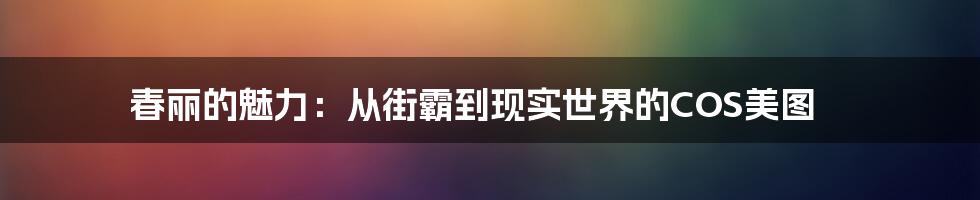 春丽的魅力：从街霸到现实世界的COS美图